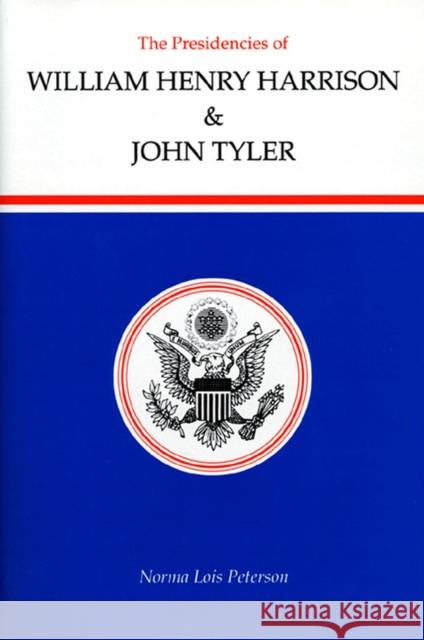 The Presidencies of

WILLIAM HENRY HARRISON & JOHN TYLER

Norma Lois Peterson